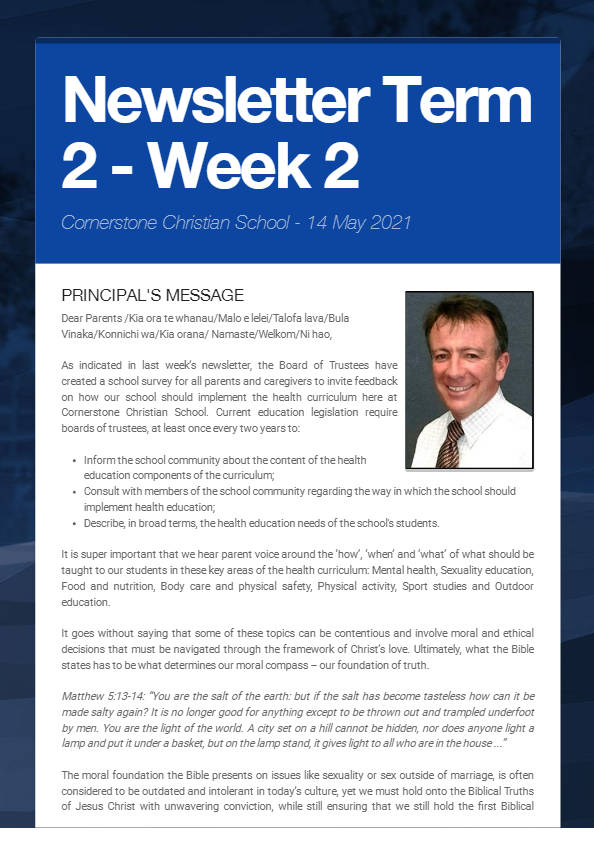 Newsletter Term 2 - Week 2

Cornerstone Christian School - 14 May 2021

PRINCIPAL'S MESSAGE

Dear Parents /Kia ora te whanau/Malo e lelei/Talofa lava/Bula Vinaka/Konnichi wa/Kia orana/ Namaste/Welkom/Ni hao,

As indicated in last week's newsletter, the Board of Trustees have created a school survey for all parents and caregivers to invite feedback on how our school should implement the health curriculum here at Cornerstone Christian School. Current education legislation require boards of trustees, at least once every two years to:

- Inform the school community about the content of the health education components of the curriculum;
- Consult with members of the school community regarding the way in which the school should implement health education;
- Describe, in broad terms, the health education needs of the school's students.

It is super important that we hear parent voice around the 'how', 'when' and 'what' of what should be taught to our students in these key areas of the health curriculum: Mental health, Sexuality education, Food and nutrition, Body care and physical safety, Physical activity, Sport studies and Outdoor education.

It goes without saying that some of these topics can be contentious and involve moral and ethical decisions that must be navigated through the framework of Christ's love. Ultimately, what the Bible states has to be what determines our moral compass – our foundation of truth.

Matthew 5:13-14: "You are the salt of the earth: but if the salt has become tasteless how can it be made salty again? It is no longer good for anything except to be thrown out and trampled underfoot by men. You are the light of the world. A city set on a hill cannot be hidden, nor does anyone light a lamp and put it under a basket, but on the lamp stand, it gives light to all who are in the house ..."

The moral foundation the Bible presents on issues like sexuality or sex outside of marriage, is often considered to be outdated and intolerant in today's culture, yet we must hold onto the Biblical Truths of Jesus Christ with unwavering conviction, while still ensuring that we still hold the first Biblical